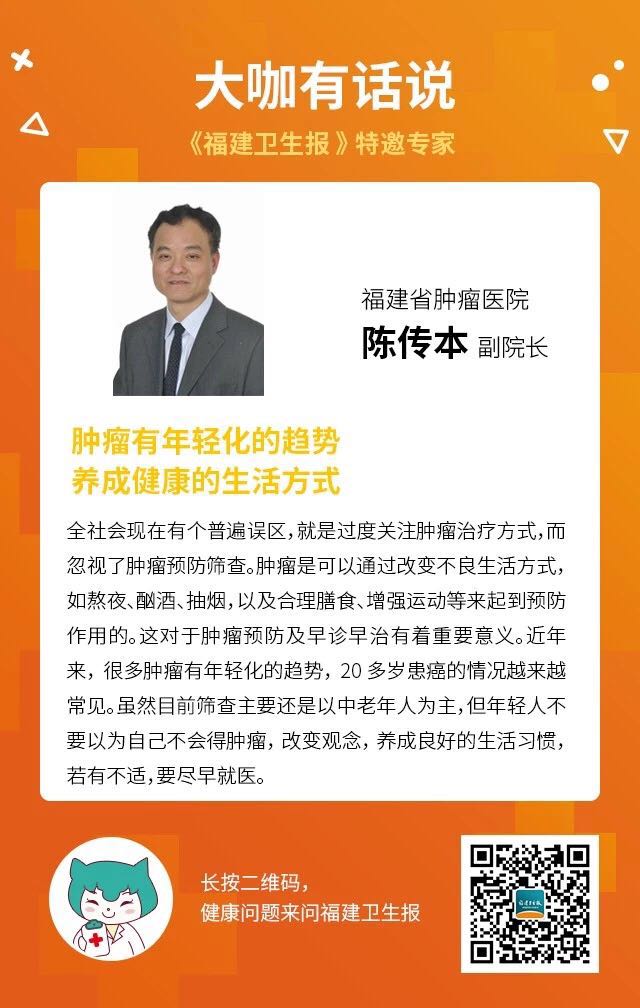 大咖有话说

《福建卫生报》特邀专家

福建省肿瘤医院

陈传本 副院长

肿瘤有年轻化的趋势
养成健康的生活方式

全社会现在有个普遍误区，就是过度关注肿瘤治疗方式，而忽视了肿瘤预防筛查。肿瘤是可以通过改变不良生活方式，如熬夜、酗酒、抽烟，以及合理膳食、增强运动等来起到预防作用的。这对于肿瘤预防及早诊早治有着重要意义。近年来，很多肿瘤有年轻化的趋势，20多岁患癌的情况越来越常见。虽然目前筛查主要还是以中老年人为主，但年轻人不要以为自己不会得肿瘤，改变观念，养成良好的生活习惯，若有不适，要尽早就医。

长按二维码，
健康问题来问福建卫生报